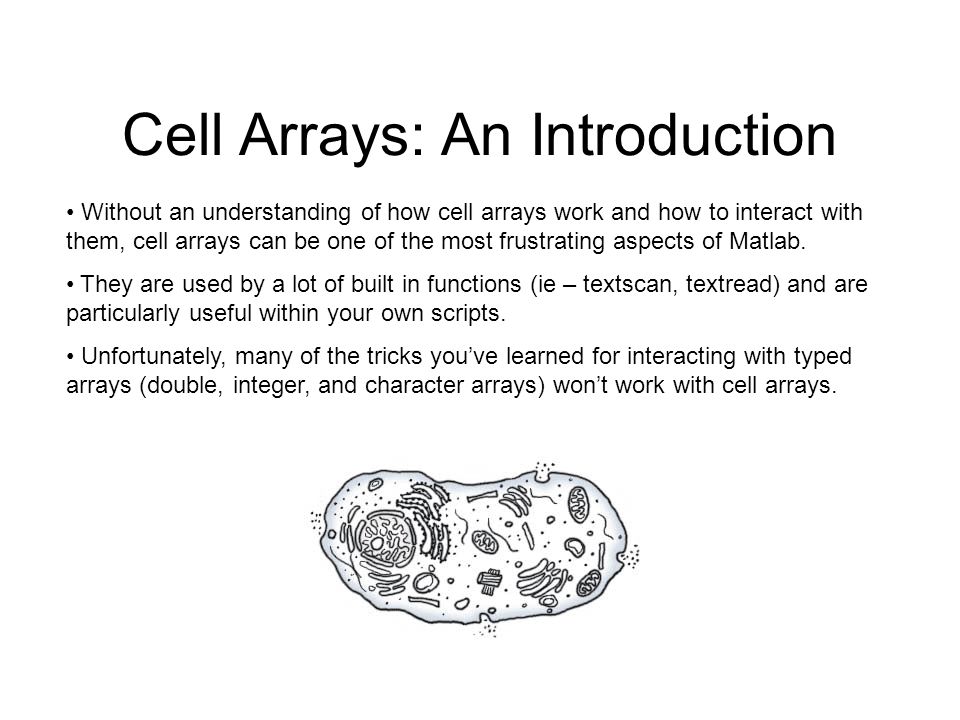 Cell Arrays: An Introduction

• Without an understanding of how cell arrays work and how to interact with them, cell arrays can be one of the most frustrating aspects of Matlab.

• They are used by a lot of built in functions (ie – textscan, textread) and are particularly useful within your own scripts.

• Unfortunately, many of the tricks you've learned for interacting with typed arrays (double, integer, and character arrays) won't work with cell arrays.